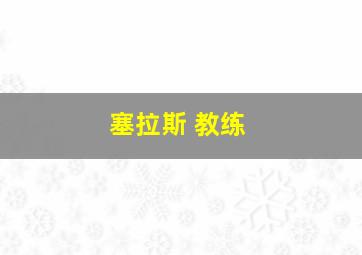 塞拉斯 教练